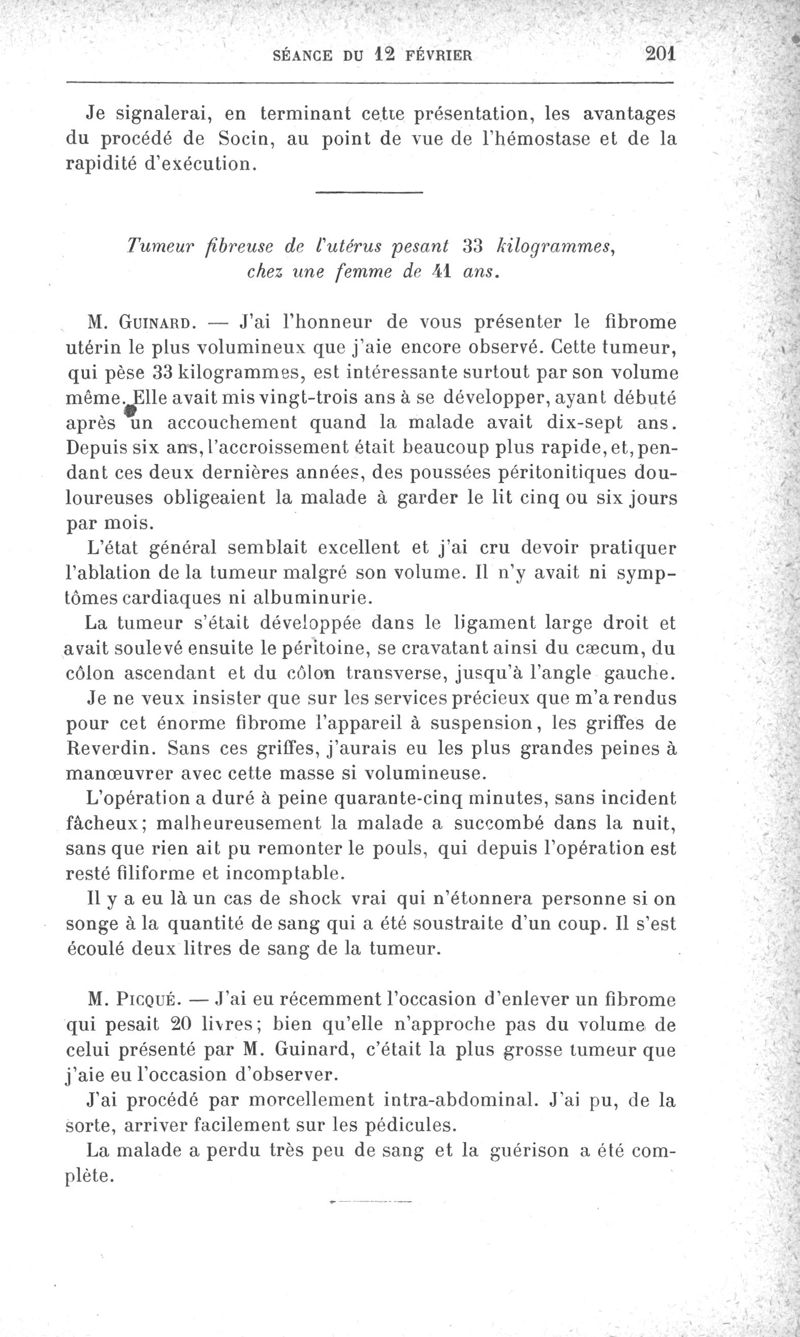 SÉANCE DU 12 FÉVRIER 201

Je signalerai, en terminant cette présentation, les avantages du procédé de Socin, au point de vue de l'hémostase et de la rapidité d'exécution.

Tumeur fibreuse de l'utérus pesant 33 kilogrammes, chez une femme de 41 ans.

M. Guinard. — J'ai l'honneur de vous présenter le fibrome utérin le plus volumineux que j'aie encore observé. Cette tumeur, qui pèse 33 kilogrammes, est intéressante surtout par son volume même. Elle avait mis vingt-trois ans à se développer, ayant débuté après un accouchement quand la malade avait dix-sept ans. Depuis six ans, l'accroissement était beaucoup plus rapide, et, pendant ces deux dernières années, des poussées péritonitiques douloureuses obligeaient la malade à garder le lit cinq ou six jours par mois.

L'état général semblait excellent et j'ai cru devoir pratiquer l'ablation de la tumeur malgré son volume. Il n'y avait ni symptômes cardiaques ni albuminurie.

La tumeur s'était développée dans le ligament large droit et avait soulevé ensuite le péritoine, se cravatant ainsi du cæcum, du côlon ascendant et du côlon transverse, jusqu'à l'angle gauche.

Je ne veux insister que sur les services précieux que m'a rendus pour cet énorme fibrome l'appareil à suspension, les griffes de Reverdin. Sans ces griffes, j'aurais eu les plus grandes peines à manœuvrer avec cette masse si volumineuse.

L'opération a duré à peine quarante-cinq minutes, sans incident fâcheux; malheureusement la malade a succombé dans la nuit, sans que rien ait pu remonter le pouls, qui depuis l'opération est resté filiforme et incomptable.

Il y a eu là un cas de shock vrai qui n'étonnera personne si on songe à la quantité de sang qui a été soustraite d'un coup. Il s'est écoulé deux litres de sang de la tumeur.

M. Picqué. — J'ai eu récemment l'occasion d'enlever un fibrome qui pesait 20 livres; bien qu'elle n'approche pas du volume de celui présenté par M. Guinard, c'était la plus grosse tumeur que j'aie eu l'occasion d'observer.

J'ai procédé par morcellement intra-abdominal. J'ai pu, de la sorte, arriver facilement sur les pédicules.

La malade a perdu très peu de sang et la guérison a été complète.